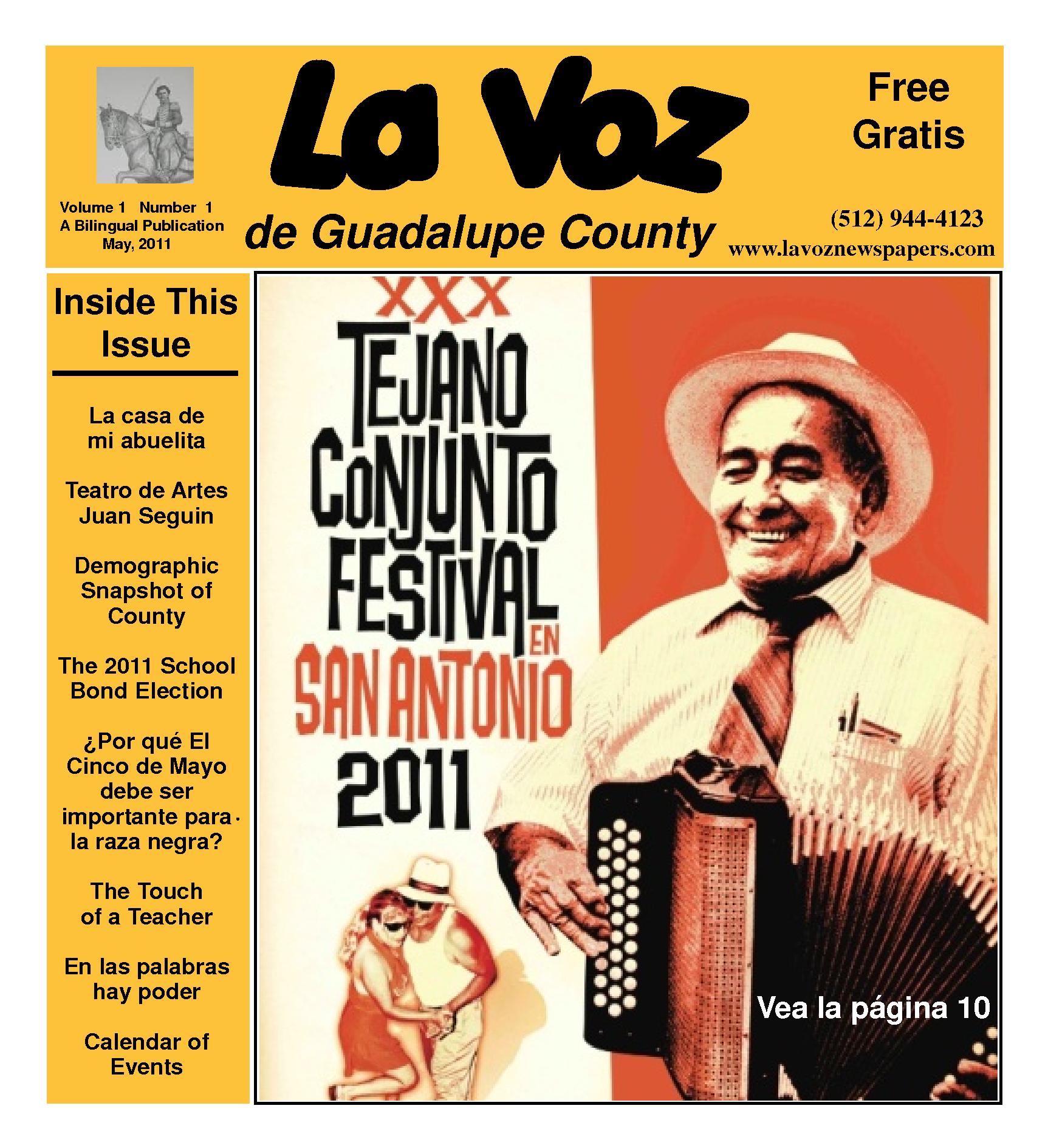 Volume 1 Number 1
A Bilingual Publication
May, 2011

La Voz
de Guadalupe County

Free
Gratis

(512) 944-4123
www.lavoznewspapers.com

Inside This Issue

La casa de mi abuelita

Teatro de Artes Juan Seguin

Demographic Snapshot of County

The 2011 School Bond Election

¿Por qué El Cinco de Mayo debe ser importante para la raza negra?

The Touch of a Teacher

En las palabras hay poder

Calendar of Events

XXX
TEJANO
CONJUNTO
FESTIVAL EN
SAN ANTONIO
2011

Vea la página 10